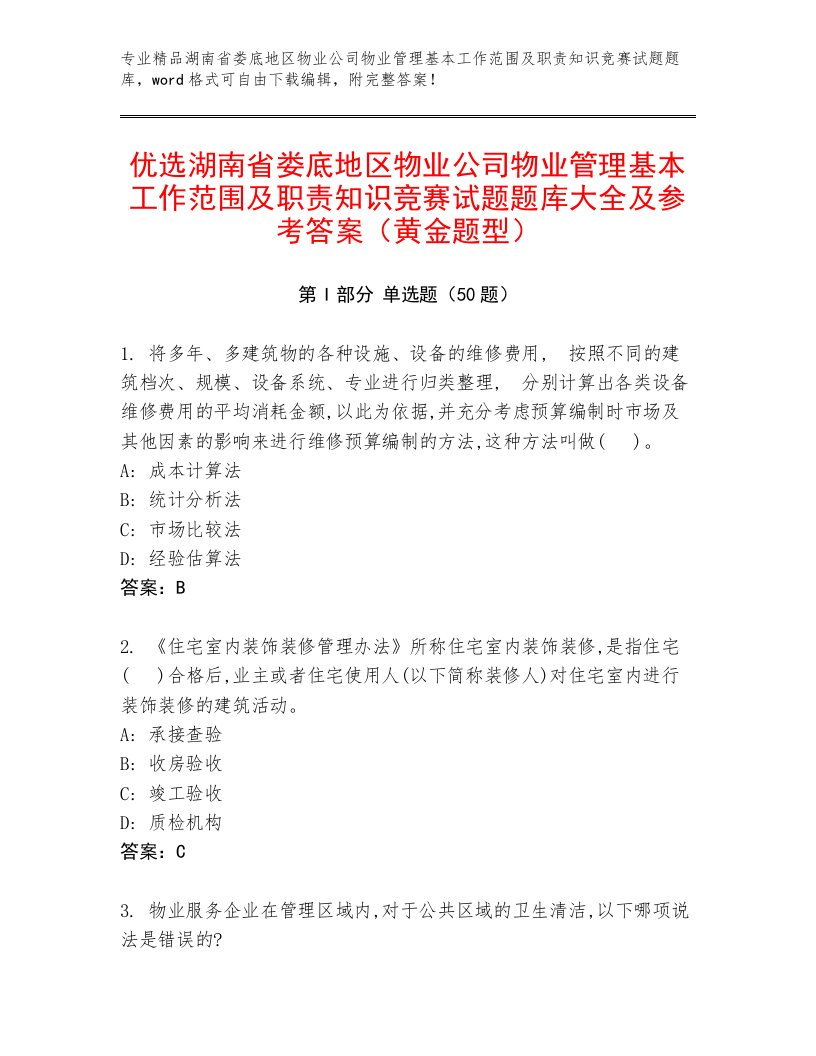 专业精品湖南省娄底地区物业公司物业管理基本工作范围及职责知识竞赛试题题库，word格式可自由下载编辑，附完整答案！

优选湖南省娄底地区物业公司物业管理基本工作范围及职责知识竞赛试题题库大全及参考答案（黄金题型）

第Ⅰ部分 单选题（50题）

1. 将多年、多建筑物的各种设施、设备的维修费用， 按照不同的建筑档次、规模、设备系统、专业进行归类整理， 分别计算出各类设备维修费用的平均消耗金额,以此为依据,并充分考虑预算编制时市场及其他因素的影响来进行维修预算编制的方法,这种方法叫做(　)。
A: 成本计算法
B: 统计分析法
C: 市场比较法
D: 经验估算法
答案：B

2. 《住宅室内装饰装修管理办法》所称住宅室内装饰装修,是指住宅(　)合格后,业主或者住宅使用人(以下简称装修人)对住宅室内进行装饰装修的建筑活动。
A: 承接查验
B: 收房验收
C: 竣工验收
D: 质检机构
答案：C

3. 物业服务企业在管理区域内,对于公共区域的卫生清洁,以下哪项说法是错误的?